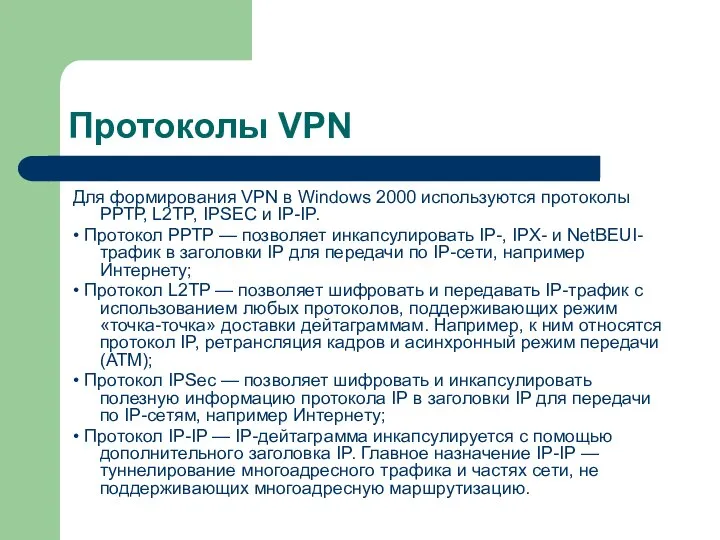 Протоколы VPN

Для формирования VPN в Windows 2000 используются протоколы PPTP, L2TP, IPSEC и IP-IP.

• Протокол PPTP — позволяет инкапсулировать IP-, IPX- и NetBEUI-трафик в заголовки IP для передачи по IP-сети, например Интернету;

• Протокол L2TP — позволяет шифровать и передавать IP-трафик с использованием любых протоколов, поддерживающих режим «точка-точка» доставки дейтаграммам. Например, к ним относятся протокол IP, ретрансляция кадров и асинхронный режим передачи (ATM);

• Протокол IPSec — позволяет шифровать и инкапсулировать полезную информацию протокола IP в заголовки IP для передачи по IP-сетям, например Интернету;

• Протокол IP-IP — IP-дейтаграмма инкапсулируется с помощью дополнительного заголовка IP. Главное назначение IP-IP — туннелирование многоадресного трафика и частях сети, не поддерживающих многоадресную маршрутизацию.